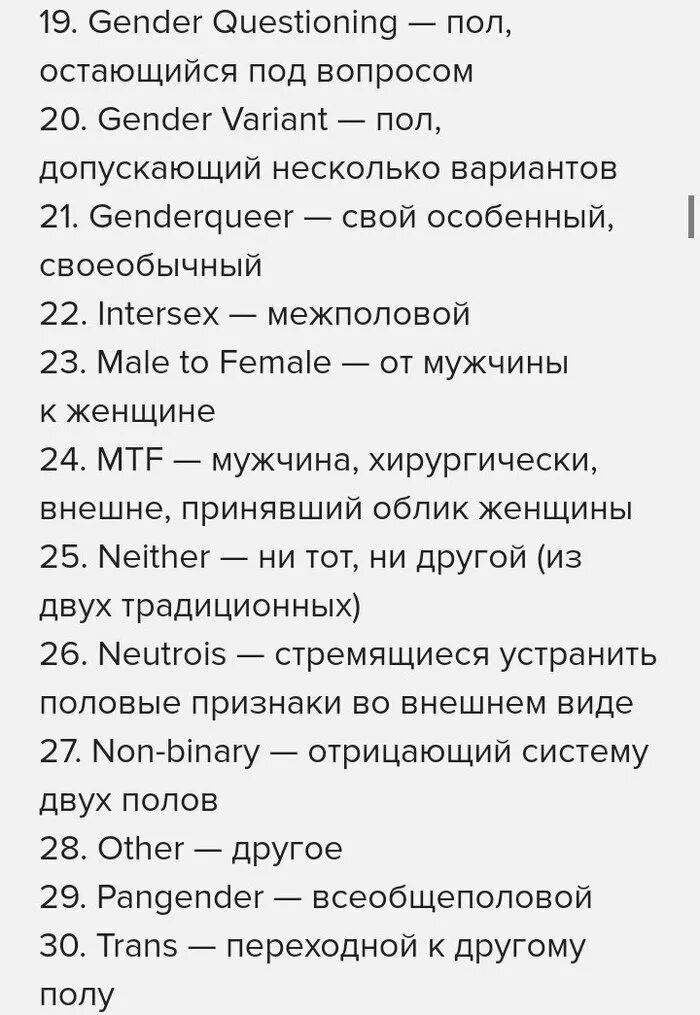 19. Gender Questioning — пол, остающийся под вопросом
20. Gender Variant — пол, допускающий несколько вариантов
21. Genderqueer — свой особенный, своеобычный
22. Intersex — межполовой
23. Male to Female — от мужчины к женщине
24. MTF — мужчина, хирургически, внешне, принявший облик женщины
25. Neither — ни тот, ни другой (из двух традиционных)
26. Neutrois — стремящиеся устранить половые признаки во внешнем виде
27. Non-binary — отрицающий систему двух полов
28. Other — другое
29. Pangender — всеобщеполовой
30. Trans — переходной к другому полу